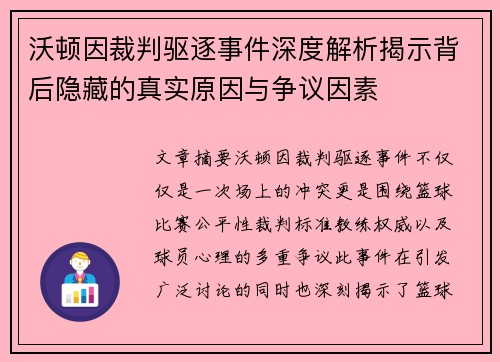 沃顿因裁判驱逐事件深度解析揭示背后隐藏的真实原因与争议因素

文章摘要沃顿因裁判驱逐事件不仅仅是一次场上的冲突更是围绕篮球比赛公平性裁判标准教练权威以及球员心理的多重争议此事件在引发广泛讨论的同时也深刻揭示了篮球